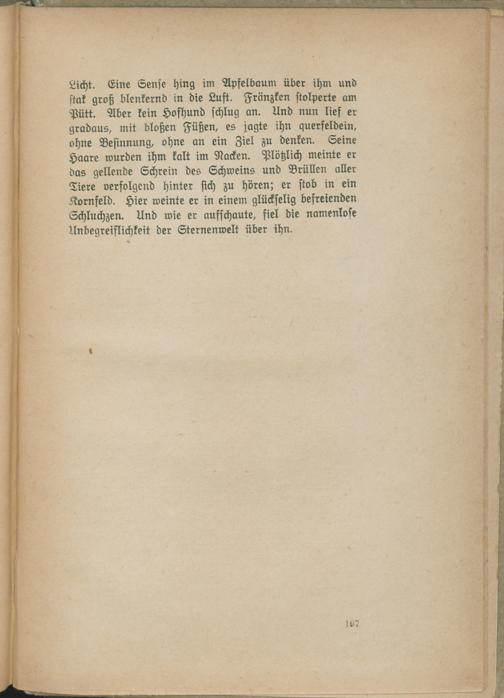 Licht. Eine Sense hing im Apfelbaum über ihm und stak groß blenkernd in die Luft. Fränzken stolperte am Pütt. Aber kein Hofhund schlug an. Und nun lief er gradaus, mit bloßen Füßen, es jagte ihn querfeldein, ohne Besinnung, ohne an ein Ziel zu denken. Seine Haare wurden ihm kalt im Nacken. Plötzlich meinte er das gellende Schrein des Schweins und Brüllen aller Tiere verfolgend hinter sich zu hören; er stob in ein Kornfeld. Hier weinte er in einem glückselig befreienden Schluchzen. Und wie er aufschaute, fiel die namenlose Unbegreiflichkeit der Sternenwelt über ihn.

107